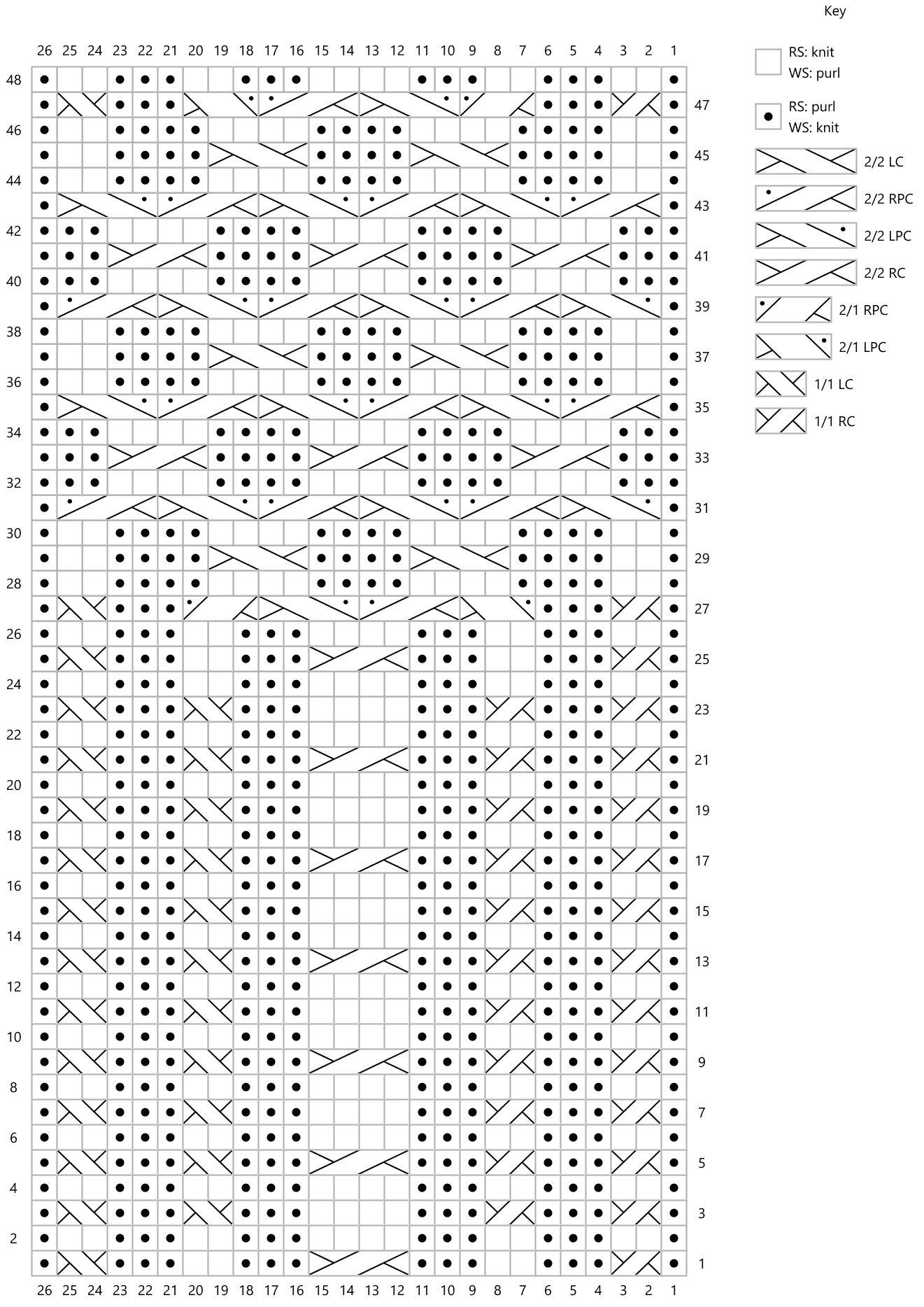 Key

26 25 24 23 22 21 20 19 18 17 16 15 14 13 12 11 10 9 8 7 6 5 4 3 2 1

48
47
46
45
44
43
42
41
40
39
38
37
36
35
34
33
32
31
30
29
28
27
26
25
24
23
22
21
20
19
18
17
16
15
14
13
12
11
10
9
8
7
6
5
4
3
2
1

26 25 24 23 22 21 20 19 18 17 16 15 14 13 12 11 10 9 8 7 6 5 4 3 2 1

RS: knit
WS: purl

RS: purl
WS: knit

2/2 LC

2/2 RPC

2/2 LPC

2/2 RC

2/1 RPC

2/1 LPC

1/1 LC

1/1 RC